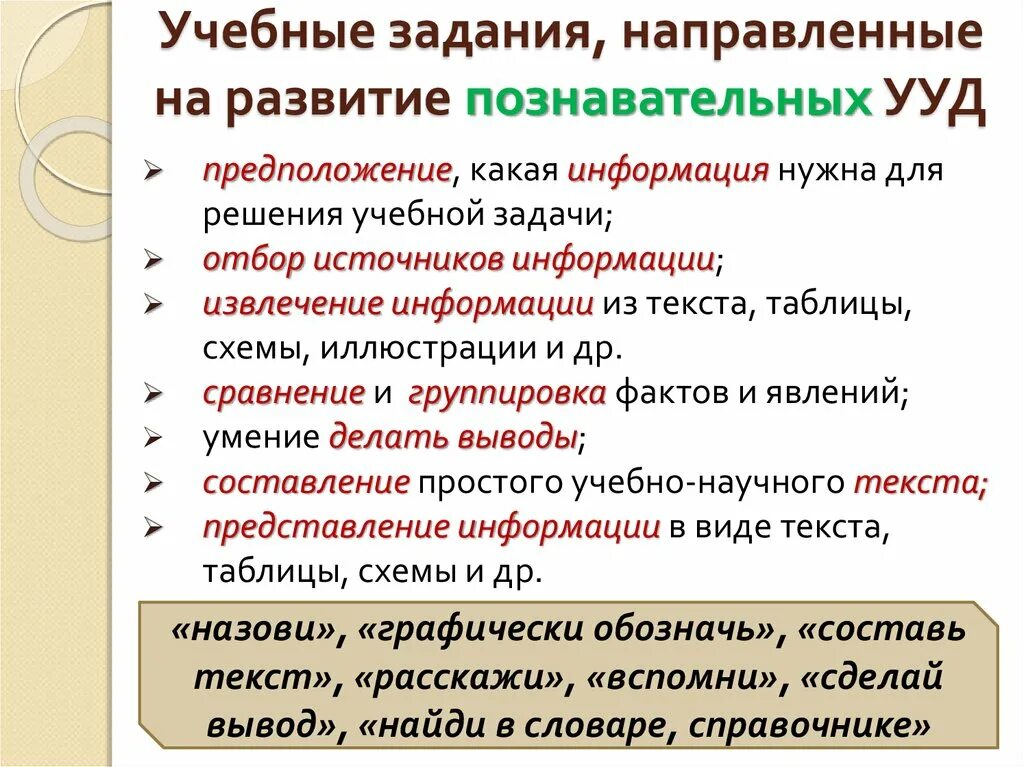 Учебные задания, направленные на развитие познавательных УУД

➢ предположение, какая информация нужна для решения учебной задачи;
➢ отбор источников информации;
➢ извлечение информации из текста, таблицы, схемы, иллюстрации и др.
➢ сравнение и группировка фактов и явлений;
➢ умение делать выводы;
➢ составление простого учебно-научного текста;
➢ представление информации в виде текста, таблицы, схемы и др.

«назови», «графически обозначь», «составь текст», «расскажи», «вспомни», «сделай вывод», «найди в словаре, справочнике»